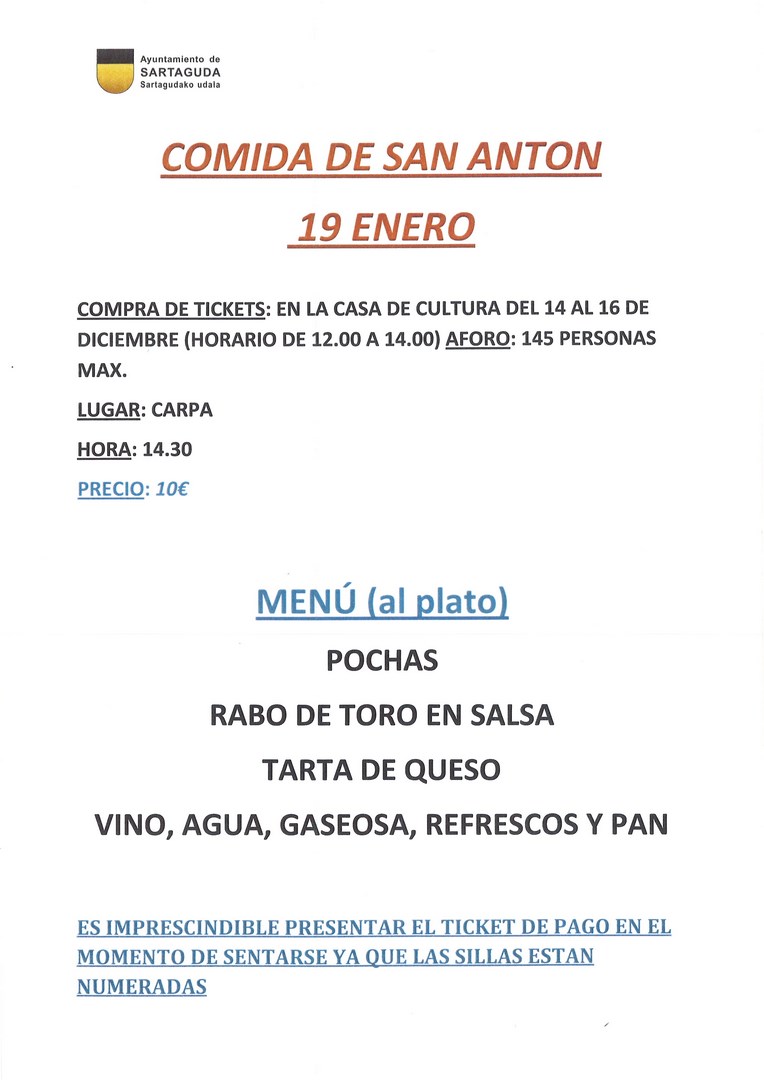 Ayuntamiento de
SARTAGUDA
Sartagudako udala

COMIDA DE SAN ANTON

19 ENERO

COMPRA DE TICKETS: EN LA CASA DE CULTURA DEL 14 AL 16 DE DICIEMBRE (HORARIO DE 12.00 A 14.00) AFORO: 145 PERSONAS MAX.

LUGAR: CARPA

HORA: 14.30

PRECIO: 10€

MENÚ (al plato)

POCHAS

RABO DE TORO EN SALSA

TARTA DE QUESO

VINO, AGUA, GASEOSA, REFRESCOS Y PAN

ES IMPRESCINDIBLE PRESENTAR EL TICKET DE PAGO EN EL MOMENTO DE SENTARSE YA QUE LAS SILLAS ESTAN NUMERADAS